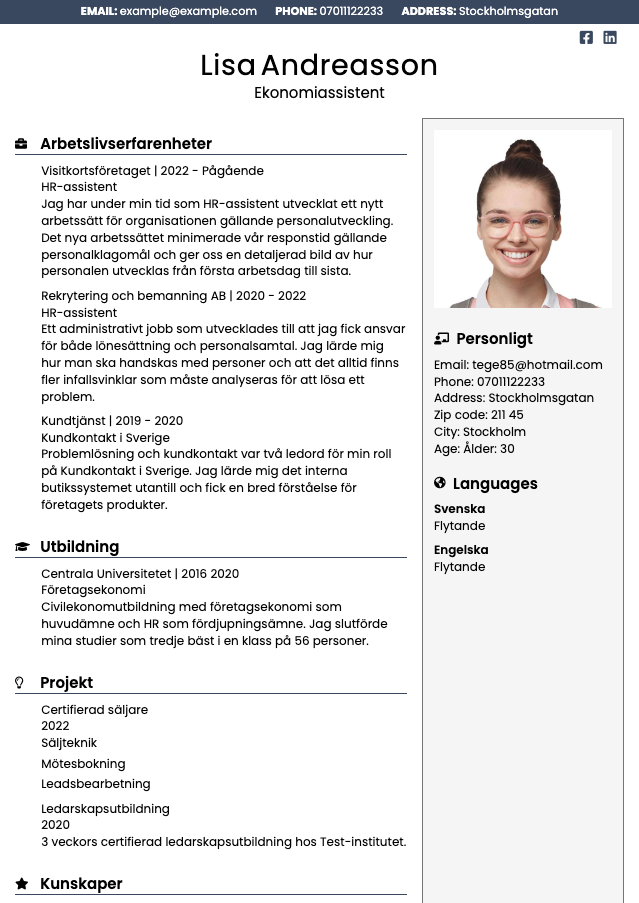 EMAIL: example@example.com PHONE: 07011122233 ADDRESS: Stockholmsgatan

Lisa Andreasson
Ekonomiassistent

Arbetslivserfarenheter

Visitkortsföretaget | 2022 - Pågående
HR-assistent
Jag har under min tid som HR-assistent utvecklat ett nytt arbetssätt för organisationen gällande personalutveckling. Det nya arbetssättet minimerade vår responstid gällande personalklagomål och ger oss en detaljerad bild av hur personalen utvecklas från första arbetsdag till sista.

Rekrytering och bemanning AB | 2020 - 2022
HR-assistent
Ett administrativt jobb som utvecklades till att jag fick ansvar för både lönesättning och personalsamtal. Jag lärde mig hur man ska handskas med personer och att det alltid finns fler infallsvinklar som måste analyseras för att lösa ett problem.

Kundtjänst | 2019 - 2020
Kundkontakt i Sverige
Problemlösning och kundkontakt var två ledord för min roll på Kundkontakt i Sverige. Jag lärde mig det interna butikssystemet utantill och fick en bred förståelse för företagets produkter.

Utbildning

Centrala Universitetet | 2016 2020
Företagsekonomi
Civilekonomutbildning med företagsekonomi som huvudämne och HR som fördjupningsämne. Jag slutförde mina studier som tredje bäst i en klass på 56 personer.

Projekt

Certifierad säljare
2022
Säljteknik
Mötesbokning
Leadsbearbetning

Ledarskapsutbildning
2020
3 veckors certifierad ledarskapsutbildning hos Test-institutet.

Kunskaper

Personligt
Email: tege85@hotmail.com
Phone: 07011122233
Address: Stockholmsgatan
Zip code: 211 45
City: Stockholm
Age: Ålder: 30

Languages
Svenska
Flytande
Engelska
Flytande